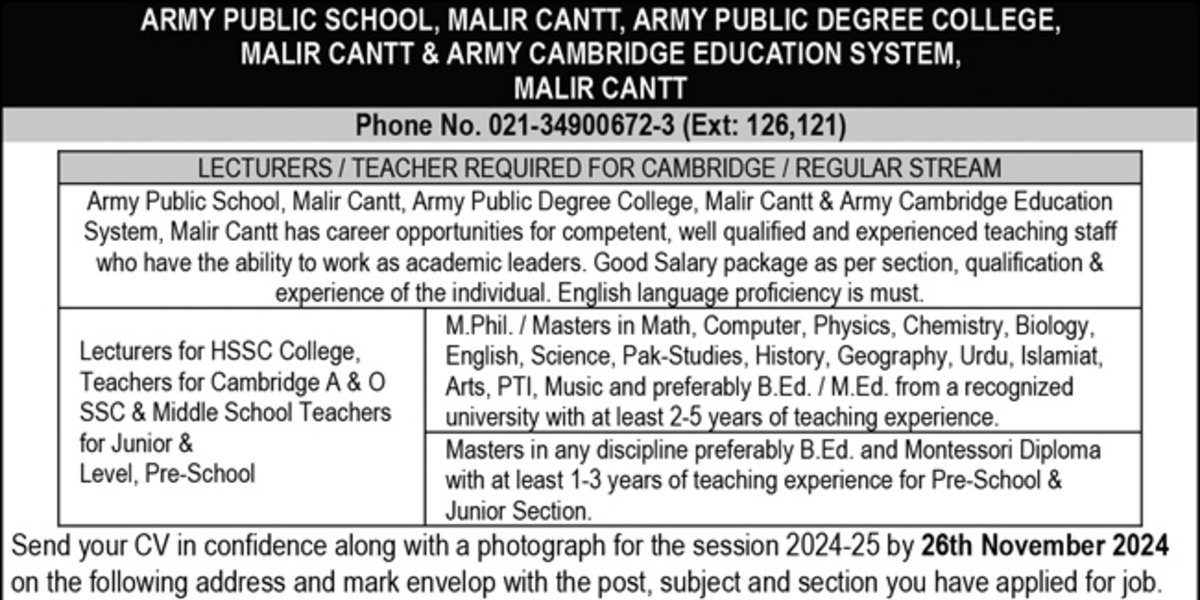 ARMY PUBLIC SCHOOL, MALIR CANTT, ARMY PUBLIC DEGREE COLLEGE, MALIR CANTT & ARMY CAMBRIDGE EDUCATION SYSTEM, MALIR CANTT

Phone No. 021-34900672-3 (Ext: 126,121)

LECTURERS / TEACHER REQUIRED FOR CAMBRIDGE / REGULAR STREAM

Army Public School, Malir Cantt, Army Public Degree College, Malir Cantt & Army Cambridge Education System, Malir Cantt has career opportunities for competent, well qualified and experienced teaching staff who have the ability to work as academic leaders. Good Salary package as per section, qualification & experience of the individual. English language proficiency is must.

Lecturers for HSSC College, Teachers for Cambridge A & O SSC & Middle School Teachers for Junior & Level, Pre-School

M.Phil. / Masters in Math, Computer, Physics, Chemistry, Biology, English, Science, Pak-Studies, History, Geography, Urdu, Islamiat, Arts, PTI, Music and preferably B.Ed. / M.Ed. from a recognized university with at least 2-5 years of teaching experience.

Masters in any discipline preferably B.Ed. and Montessori Diploma with at least 1-3 years of teaching experience for Pre-School & Junior Section.

Send your CV in confidence along with a photograph for the session 2024-25 by 26th November 2024 on the following address and mark envelop with the post, subject and section you have applied for job.